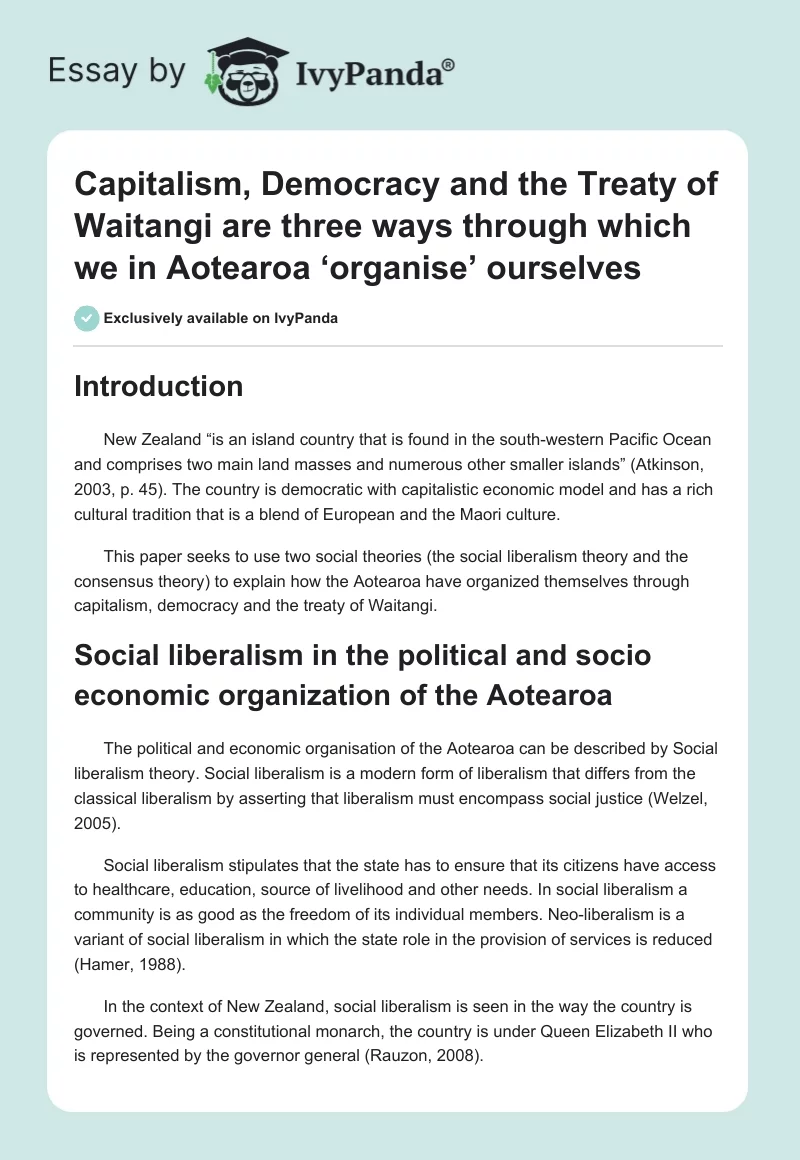 Essay by IvyPanda®

Capitalism, Democracy and the Treaty of Waitangi are three ways through which we in Aotearoa 'organise' ourselves

Exclusively available on IvyPanda

Introduction

New Zealand "is an island country that is found in the south-western Pacific Ocean and comprises two main land masses and numerous other smaller islands" (Atkinson, 2003, p. 45). The country is democratic with capitalistic economic model and has a rich cultural tradition that is a blend of European and the Maori culture.

This paper seeks to use two social theories (the social liberalism theory and the consensus theory) to explain how the Aotearoa have organized themselves through capitalism, democracy and the treaty of Waitangi.

Social liberalism in the political and socio economic organization of the Aotearoa

The political and economic organisation of the Aotearoa can be described by Social liberalism theory. Social liberalism is a modern form of liberalism that differs from the classical liberalism by asserting that liberalism must encompass social justice (Welzel, 2005).

Social liberalism stipulates that the state has to ensure that its citizens have access to healthcare, education, source of livelihood and other needs. In social liberalism a community is as good as the freedom of its individual members. Neo-liberalism is a variant of social liberalism in which the state role in the provision of services is reduced (Hamer, 1988).

In the context of New Zealand, social liberalism is seen in the way the country is governed. Being a constitutional monarch, the country is under Queen Elizabeth II who is represented by the governor general (Rauzon, 2008).